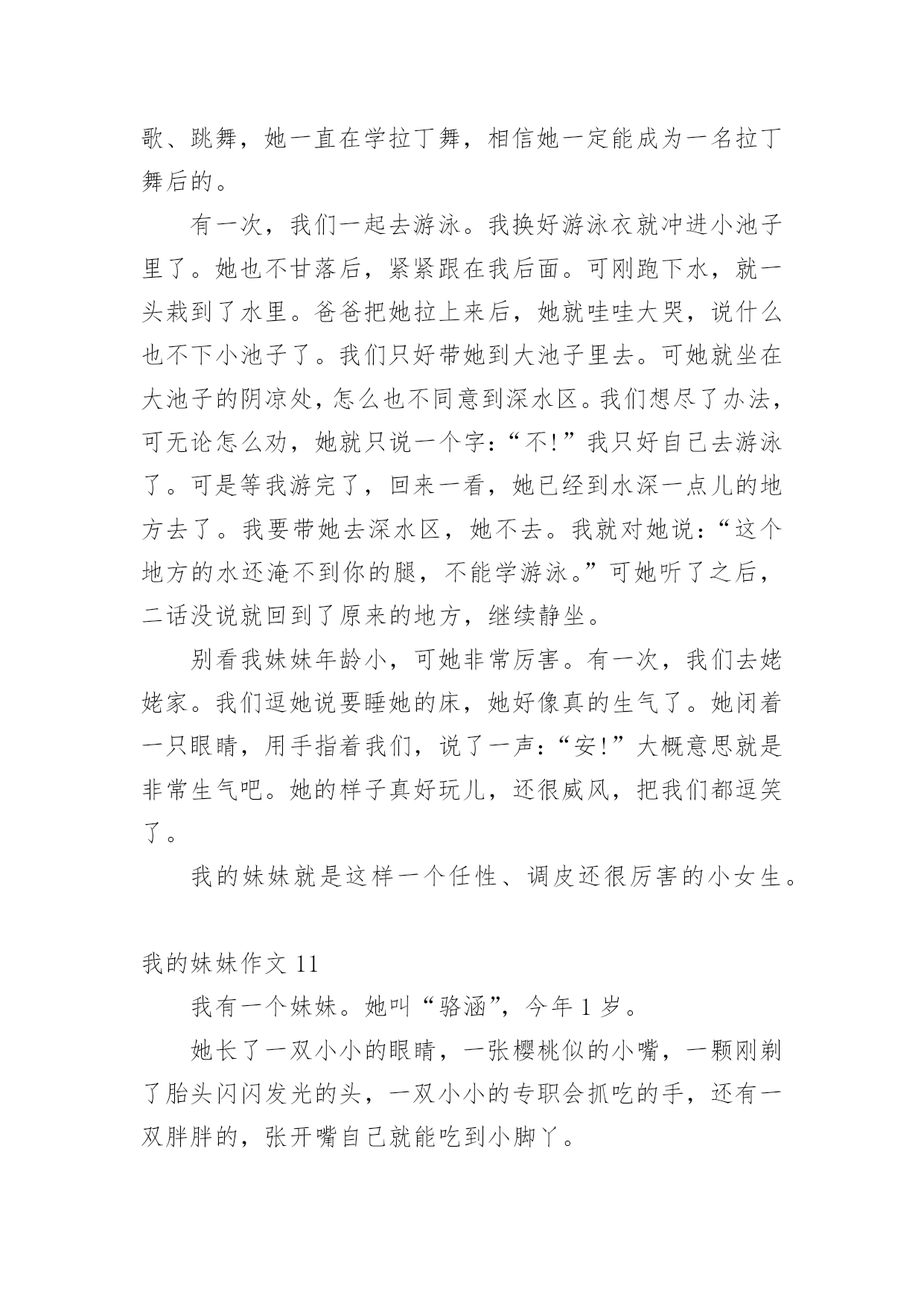 歌、跳舞，她一直在学拉丁舞，相信她一定能成为一名拉丁舞后的。

有一次，我们一起去游泳。我换好游泳衣就冲进小池子里了。她也不甘落后，紧紧跟在我后面。可刚跑下水，就一头栽到了水里。爸爸把她拉上来后，她就哇哇大哭，说什么也不下小池子了。我们只好带她到大池子里去。可她就坐在大池子的阴凉处，怎么也不同意到深水区。我们想尽了办法，可无论怎么劝，她就只说一个字：“不!”我只好自己去游泳了。可是等我游完了，回来一看，她已经到水深一点儿的地方去了。我要带她去深水区，她不去。我就对她说：“这个地方的水还淹不到你的腿，不能学游泳。”可她听了之后，二话没说就回到了原来的地方，继续静坐。

别看我妹妹年龄小，可她非常厉害。有一次，我们去姥姥家。我们逗她说要睡她的床，她好像真的生气了。她闭着一只眼睛，用手指着我们，说了一声：“安!”大概意思就是非常生气吧。她的样子真好玩儿，还很威风，把我们都逗笑了。

我的妹妹就是这样一个任性、调皮还很厉害的小女生。

我的妹妹作文 11

我有一个妹妹。她叫“骆涵”，今年 1 岁。

她长了一双小小的眼睛，一张樱桃似的小嘴，一颗刚剃了胎头闪闪发光的头，一双小小的专职会抓吃的手，还有一双胖胖的，张开嘴自己就能吃到小脚丫。